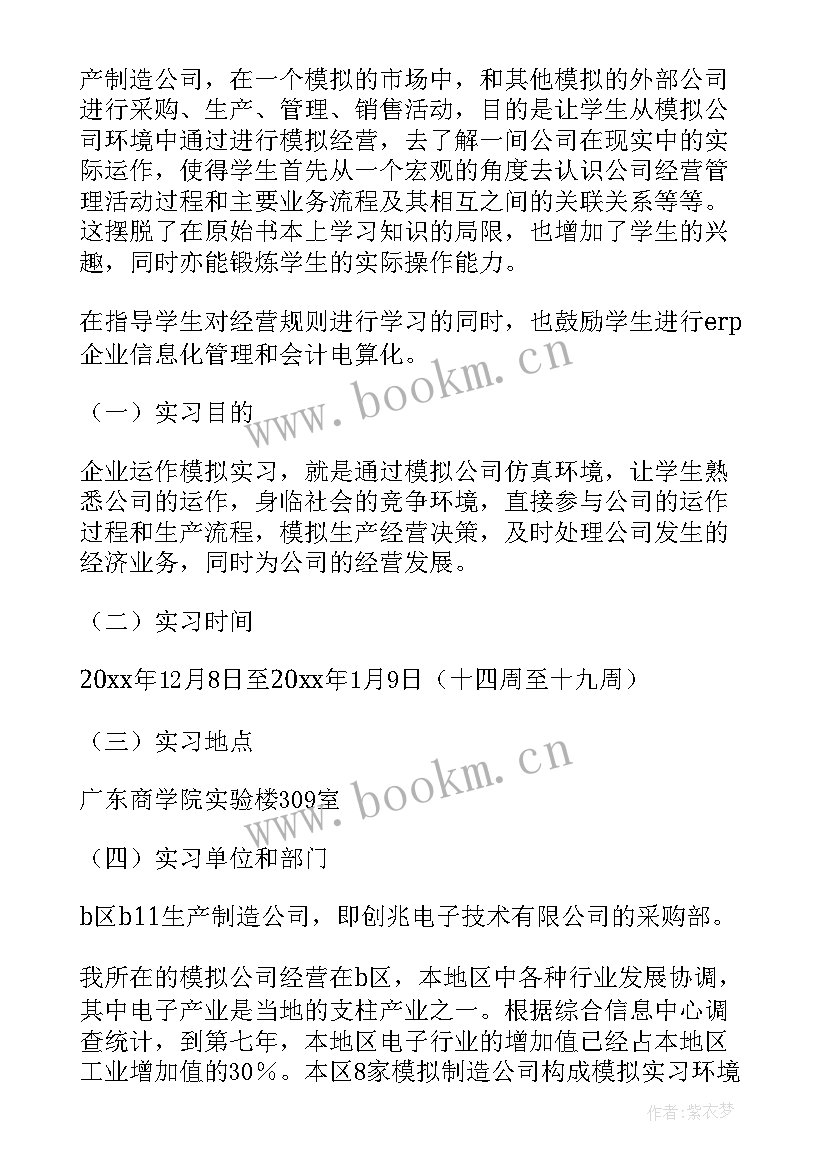 产制造公司，在一个模拟的市场中，和其他模拟的外部公司进行采购、生产、管理、销售活动，目的是让学生从模拟公司环境中通过进行模拟经营，去了解一间公司在现实中的实际运作，使得学生首先从一个宏观的角度去认识公司经营管理活动过程和主要业务流程及其相互之间的关联关系等等。这摆脱了在原始书本上学习知识的局限，也增加了学生的兴趣，同时亦能锻炼学生的实际操作能力。

在指导学生对经营规则进行学习的同时，也鼓励学生进行erp企业信息化管理和会计电算化。

（一）实习目的

企业运作模拟实习，就是通过模拟公司仿真环境，让学生熟悉公司的运作，身临社会的竞争环境，直接参与公司的运作过程和生产流程，模拟生产经营决策，及时处理公司发生的经济业务，同时为公司的经营发展。

（二）实习时间

20xx年12月8日至20xx年1月9日（十四周至十九周）

（三）实习地点

广东商学院实验楼309室

（四）实习单位和部门

b区b11生产制造公司，即创兆电子技术有限公司的采购部。

我所在的模拟公司经营在b区，本地区中各种行业发展协调，其中电子产业是当地的支柱产业之一。根据综合信息中心调查统计，到第七年，本地区电子行业的增加值已经占本地区工业增加值的30%。本区8家模拟制造公司构成模拟实习环境

www.bookm.cn
www.bookm.cn
作者：紫衣梦